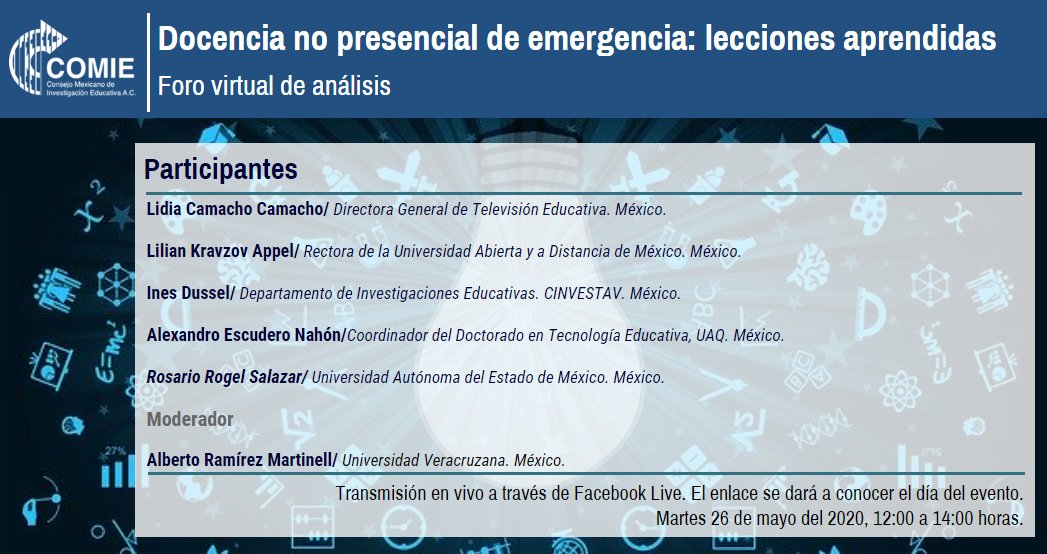 COMIE
Consejo Mexicano de Investigación Educativa A.C.

Docencia no presencial de emergencia: lecciones aprendidas

Foro virtual de análisis

Participantes

Lidia Camacho Camacho/ Directora General de Televisión Educativa. México.

Lilian Kravzov Appel/ Rectora de la Universidad Abierta y a Distancia de México. México.

Ines Dussel/ Departamento de Investigaciones Educativas. CINVESTAV. México.

Alexandro Escudero Nahón/Coordinador del Doctorado en Tecnología Educativa, UAQ. México.

Rosario Rogel Salazar/ Universidad Autónoma del Estado de México. México.

Moderador

Alberto Ramírez Martinell/ Universidad Veracruzana. México.

Transmisión en vivo a través de Facebook Live. El enlace se dará a conocer el día del evento.

Martes 26 de mayo del 2020, 12:00 a 14:00 horas.